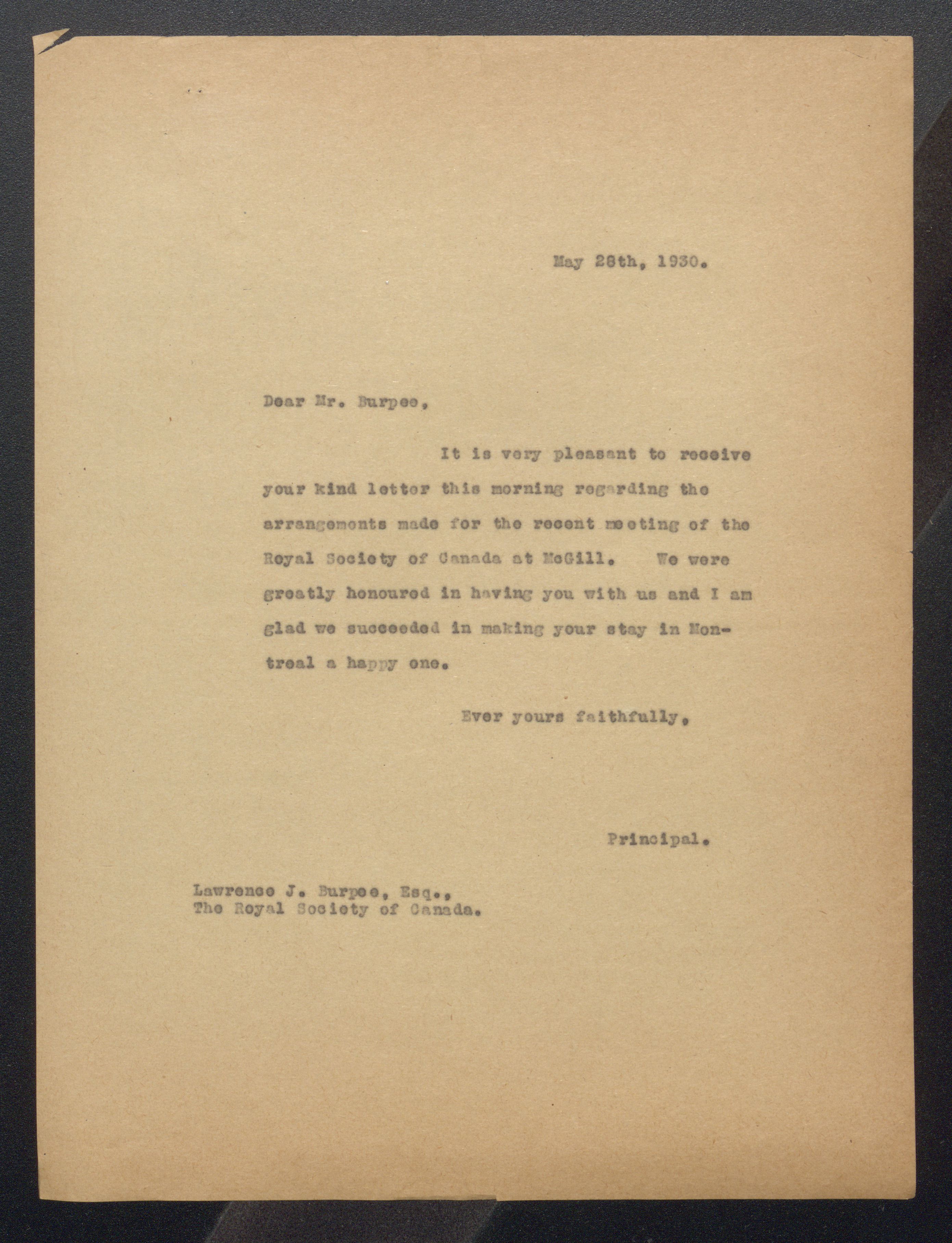 May 28th, 1930.

Dear Mr. Burpee,

It is very pleasant to receive your kind letter this morning regarding the arrangements made for the recent meeting of the Royal Society of Canada at McGill. We were greatly honoured in having you with us and I am glad we succeeded in making your stay in Montreal a happy one.

Ever yours faithfully,

Principal.

Lawrence J. Burpee, Esq.,
The Royal Society of Canada.